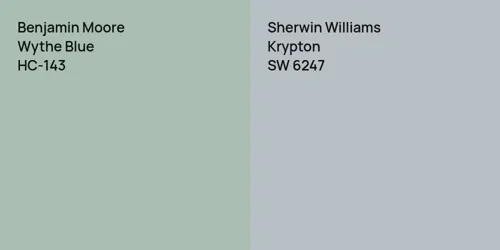 Benjamin Moore
Wythe Blue
HC-143

Sherwin Williams
Krypton
SW 6247